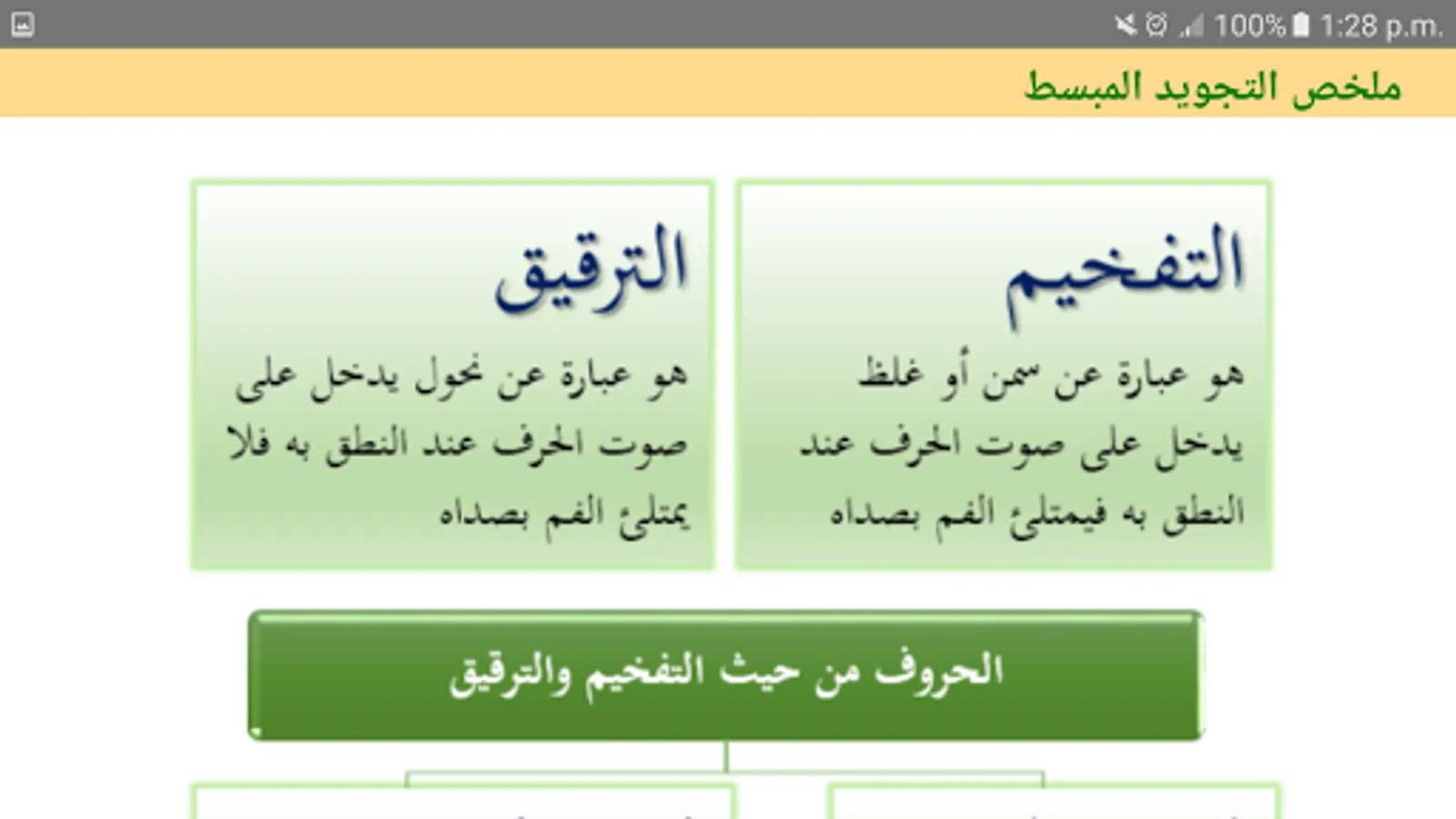 100% 1:28 p.m.

ملخص التجويد المبسط

التفخيم

هو عبارة عن سمن أو غلظ يدخل على صوت الحرف عند النطق به فيمتلئ الفم بصداه

الترقيق

هو عبارة عن نحول يدخل على صوت الحرف عند النطق به فلا يمتلئ الفم بصداه

الحروف من حيث التفخيم والترقيق